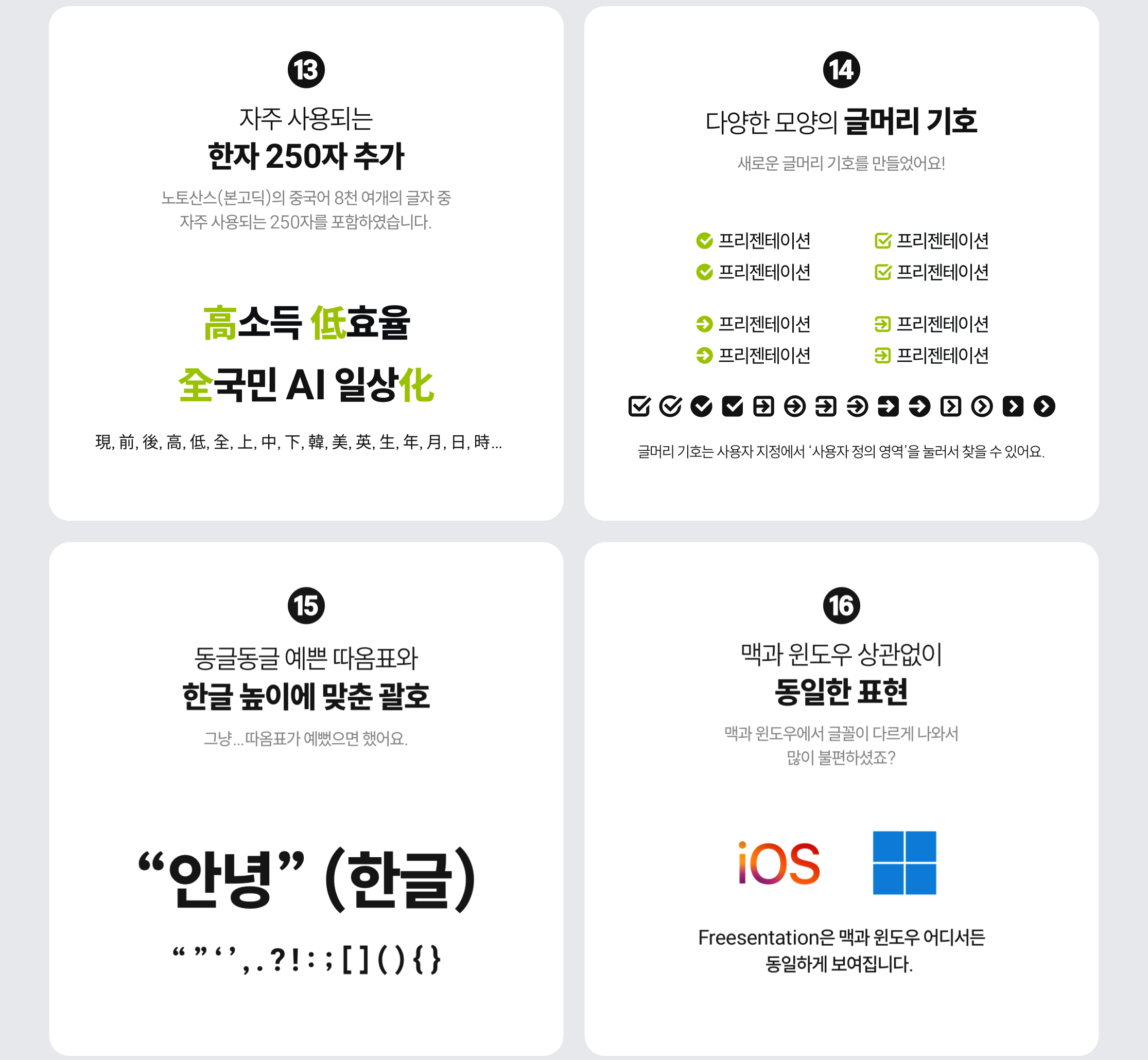 13

자주 사용되는
한자 250자 추가

노토산스(본고딕)의 중국어 8천 여개의 글자 중 자주 사용되는 250자를 포함하였습니다.

高소득 低효율
全국민 AI 일상化

現, 前, 後, 高, 低, 全, 上, 中, 下, 韓, 美, 英, 生, 年, 月, 日, 時...

14

다양한 모양의 글머리 기호

새로운 글머리 기호를 만들었어요!

프리젠테이션
프리젠테이션
프리젠테이션
프리젠테이션

프리젠테이션
프리젠테이션
프리젠테이션
프리젠테이션

글머리 기호는 사용자 지정에서 '사용자 정의 영역'을 눌러서 찾을 수 있어요.

15

동글동글 예쁜 따옴표와
한글 높이에 맞춘 괄호

그냥... 따옴표가 예뻤으면 했어요.

"안녕" (한글)

" " ' ' , . ? ! : ; [ ] ( ) { }

16

맥과 윈도우 상관없이
동일한 표현

맥과 윈도우에서 글꼴이 다르게 나와서 많이 불편하셨죠?

iOS

Freesentation은 맥과 윈도우 어디서든
동일하게 보여집니다.